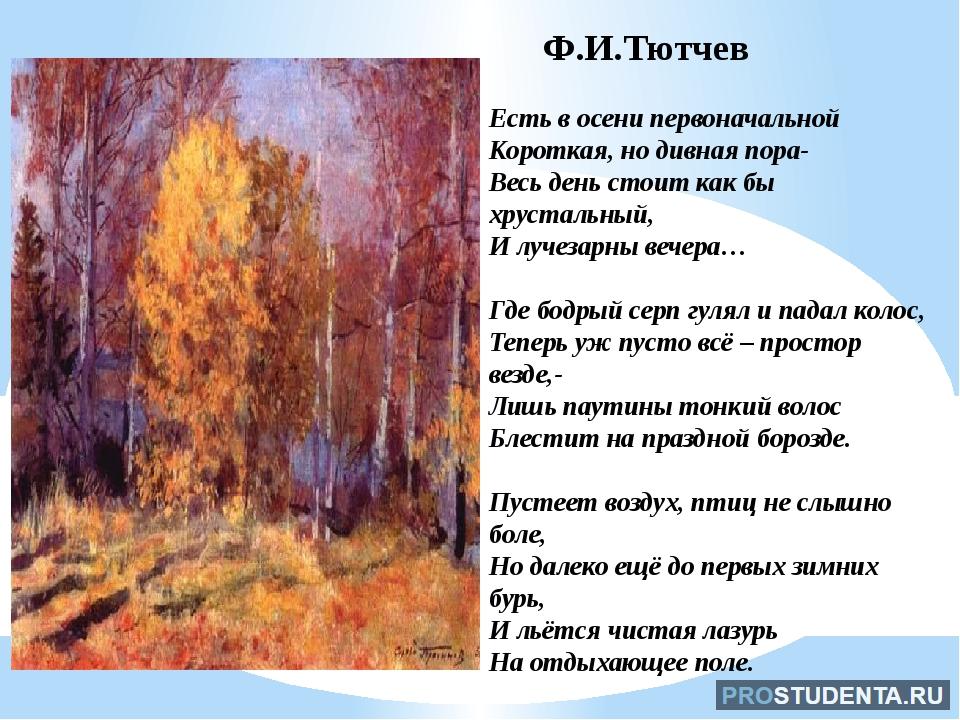 Ф.И.Тютчев

Есть в осени первоначальной
Короткая, но дивная пора-
Весь день стоит как бы хрустальный,
И лучезарны вечера…

Где бодрый серп гулял и падал колос,
Теперь уж пусто всё – простор везде,-
Лишь паутины тонкий волос
Блестит на праздной борозде.

Пустеет воздух, птиц не слышно боле,
Но далеко ещё до первых зимних бурь,
И льётся чистая лазурь
На отдыхающее поле.

PROSTUDENTA.RU